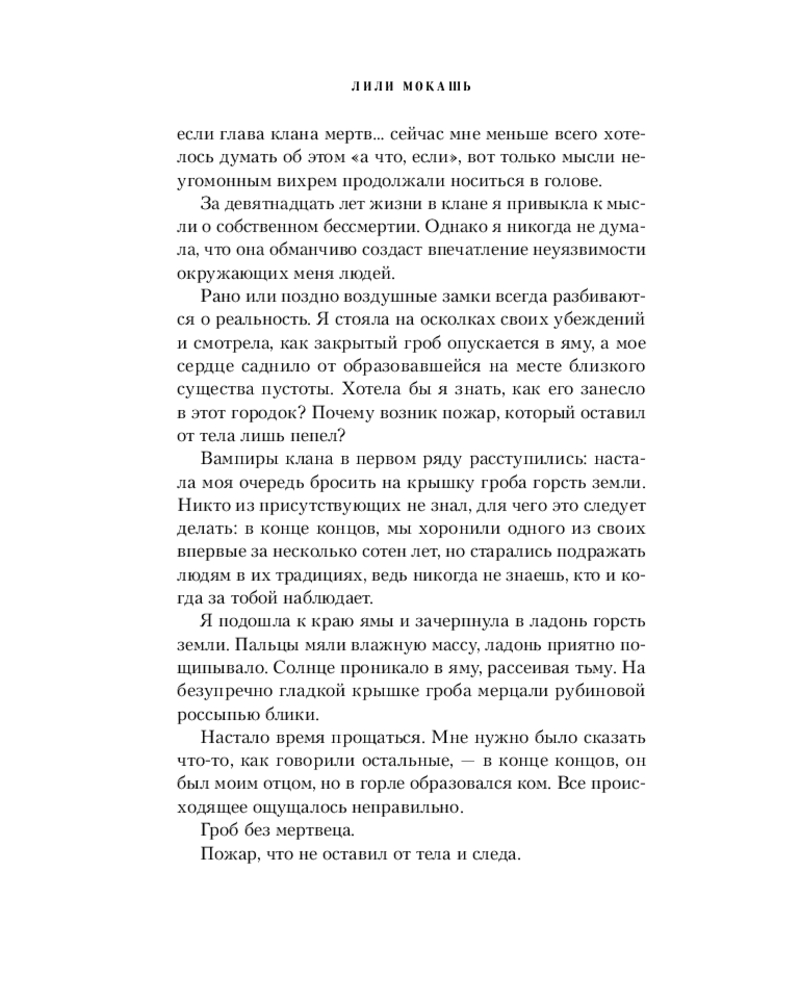 ЛИЛИ МОКАШЬ

если глава клана мертв... сейчас мне меньше всего хотелось думать об этом «а что, если», вот только мысли неугомонным вихрем продолжали носиться в голове.

За девятнадцать лет жизни в клане я привыкла к мысли о собственном бессмертии. Однако я никогда не думала, что она обманчиво создаст впечатление неуязвимости окружающих меня людей.

Рано или поздно воздушные замки всегда разбиваются о реальность. Я стояла на осколках своих убеждений и смотрела, как закрытый гроб опускается в яму, а мое сердце саднило от образовавшейся на месте близкого существа пустоты. Хотела бы я знать, как его занесло в этот городок? Почему возник пожар, который оставил от тела лишь пепел?

Вампиры клана в первом ряду расступились: настала моя очередь бросить на крышку гроба горсть земли. Никто из присутствующих не знал, для чего это следует делать: в конце концов, мы хоронили одного из своих впервые за несколько сотен лет, но старались подражать людям в их традициях, ведь никогда не знаешь, кто и когда за тобой наблюдает.

Я подошла к краю ямы и зачерпнула в ладонь горсть земли. Пальцы мяли влажную массу, ладонь приятно пощипывало. Солнце проникало в яму, рассеивая тьму. На безупречно гладкой крышке гроба мерцали рубиновой россыпью блики.

Настало время прощаться. Мне нужно было сказать что-то, как говорили остальные, — в конце концов, он был моим отцом, но в горле образовался ком. Все происходящее ощущалось неправильно.

Гроб без мертвеца.

Пожар, что не оставил от тела и следа.